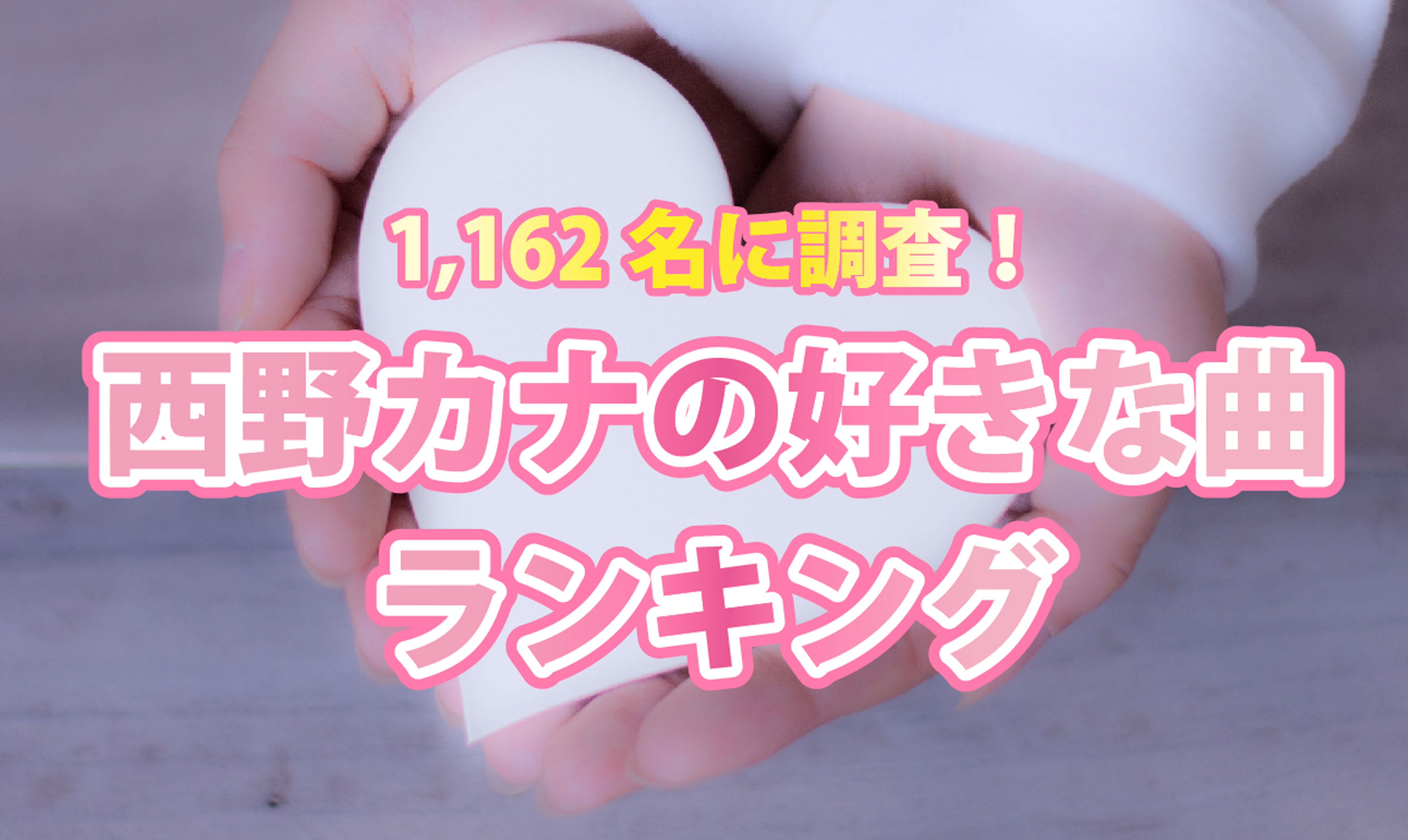 1,162 名に調査！

西野カナの好きな曲
ランキング